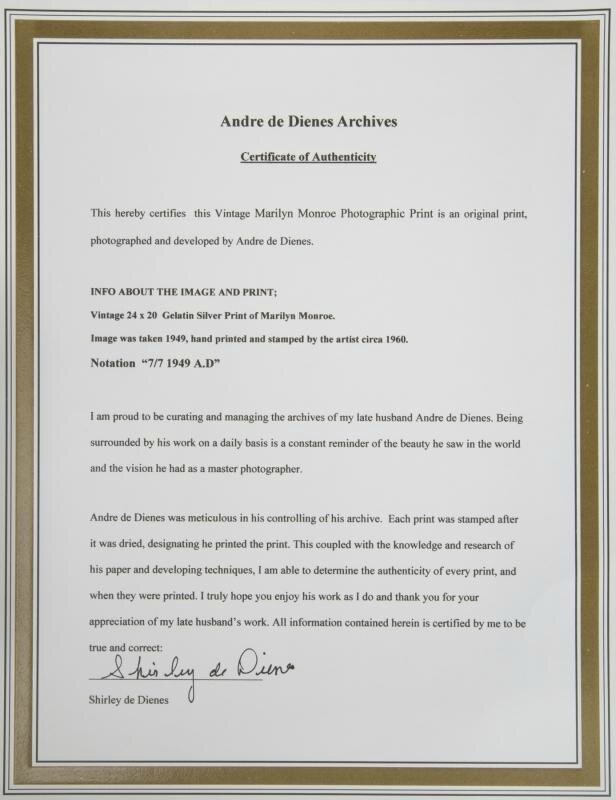 Andre de Dienes Archives

Certificate of Authenticity

This hereby certifies this Vintage Marilyn Monroe Photographic Print is an original print, photographed and developed by Andre de Dienes.

INFO ABOUT THE IMAGE AND PRINT;
Vintage 24 x 20 Gelatin Silver Print of Marilyn Monroe.
Image was taken 1949, hand printed and stamped by the artist circa 1960.
Notation "7/7 1949 A.D"

I am proud to be curating and managing the archives of my late husband Andre de Dienes. Being surrounded by his work on a daily basis is a constant reminder of the beauty he saw in the world and the vision he had as a master photographer.

Andre de Dienes was meticulous in his controlling of his archive. Each print was stamped after it was dried, designating he printed the print. This coupled with the knowledge and research of his paper and developing techniques, I am able to determine the authenticity of every print, and when they were printed. I truly hope you enjoy his work as I do and thank you for your appreciation of my late husband's work. All information contained herein is certified by me to be true and correct:

Shirley de Dienes

Shirley de Dienes